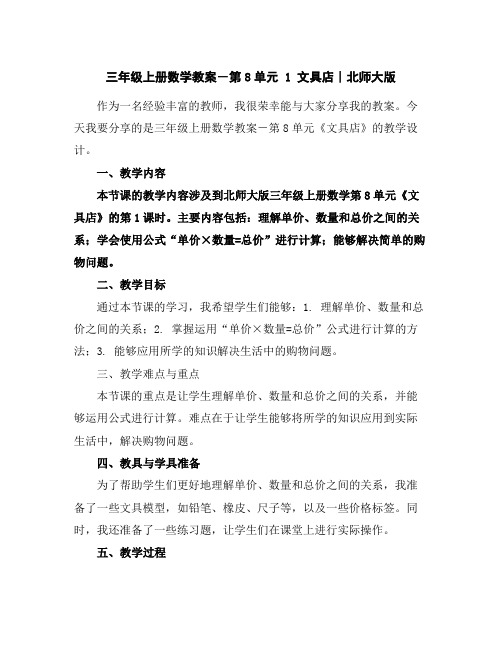 三年级上册数学教案－第8单元 1 文具店｜北师大版

作为一名经验丰富的教师，我很荣幸能与大家分享我的教案。今天我要分享的是三年级上册数学教案－第8单元《文具店》的教学设计。

一、教学内容

本节课的教学内容涉及到北师大版三年级上册数学第8单元《文具店》的第1课时。主要内容包括：理解单价、数量和总价之间的关系；学会使用公式“单价×数量=总价”进行计算；能够解决简单的购物问题。

二、教学目标

通过本节课的学习，我希望学生们能够：1. 理解单价、数量和总价之间的关系；2. 掌握运用“单价×数量=总价”公式进行计算的方法；3. 能够应用所学的知识解决生活中的购物问题。

三、教学难点与重点

本节课的重点是让学生理解单价、数量和总价之间的关系，并能够运用公式进行计算。难点在于让学生能够将所学的知识应用到实际生活中，解决购物问题。

四、教具与学具准备

为了帮助学生们更好地理解单价、数量和总价之间的关系，我准备了一些文具模型，如铅笔、橡皮、尺子等，以及一些价格标签。同时，我还准备了一些练习题，让学生们在课堂上进行实际操作。

五、教学过程